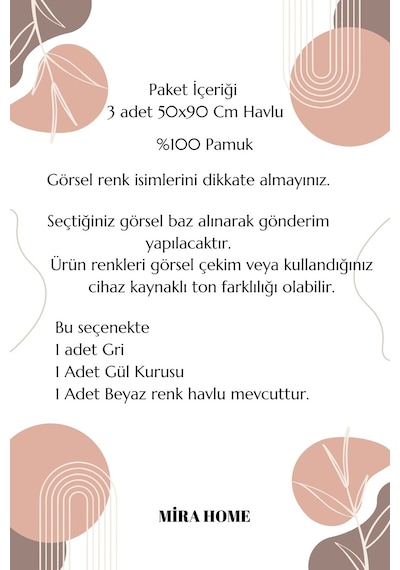 Paket İçeriği
3 adet 50x90 Cm Havlu

%100 Pamuk

Görsel renk isimlerini dikkate almayınız.

Seçtiğiniz görsel baz alınarak gönderim yapılacaktır.
Ürün renkleri görsel çekim veya kullandığınız cihaz kaynaklı ton farklılığı olabilir.

Bu seçenekte
1 adet Gri
1 Adet Gül Kurusu
1 Adet Beyaz renk havlu mevcuttur.

MİRA HOME